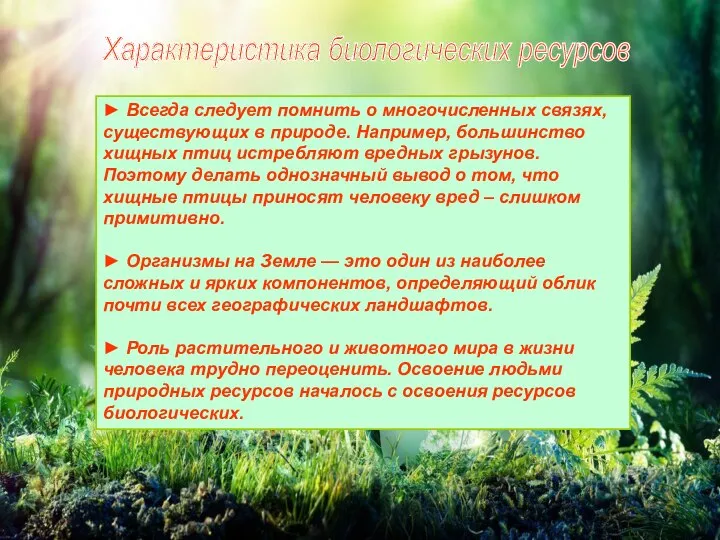 Характеристика биологических ресурсов

► Всегда следует помнить о многочисленных связях, существующих в природе. Например, большинство хищных птиц истребляют вредных грызунов. Поэтому делать однозначный вывод о том, что хищные птицы приносят человеку вред – слишком примитивно.

► Организмы на Земле — это один из наиболее сложных и ярких компонентов, определяющий облик почти всех географических ландшафтов.

► Роль растительного и животного мира в жизни человека трудно переоценить. Освоение людьми природных ресурсов началось с освоения ресурсов биологических.